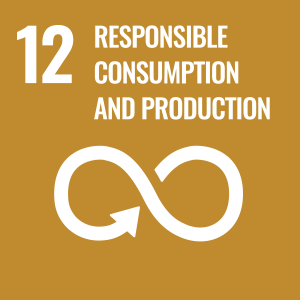 12 RESPONSIBLE CONSUMPTION AND PRODUCTION